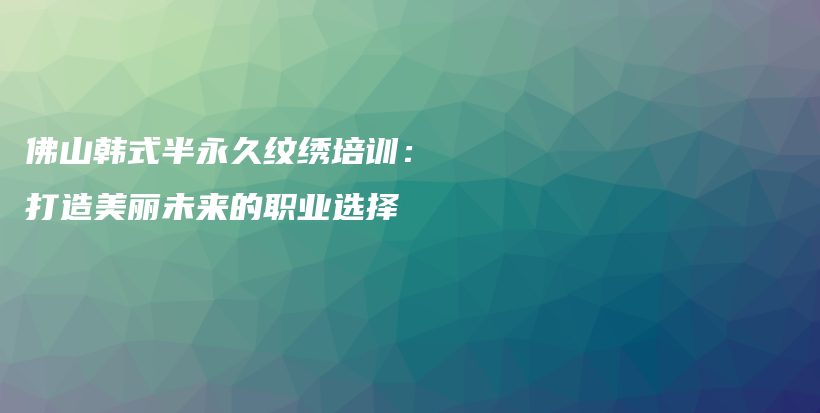 佛山韩式半永久纹绣培训：
打造美丽未来的职业选择